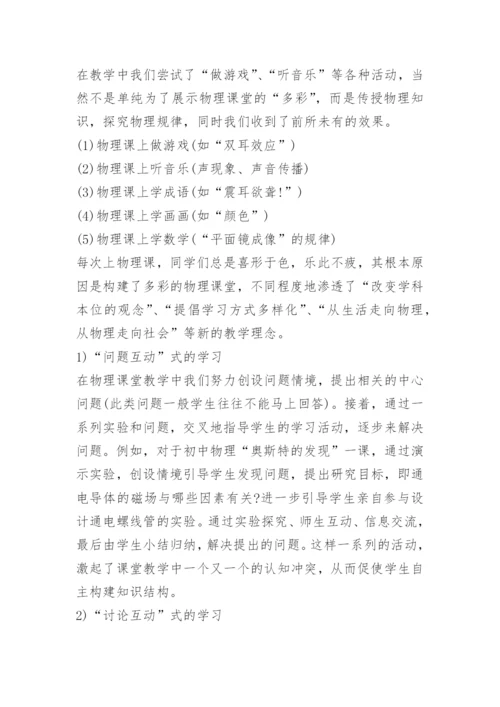 在教学中我们尝试了“做游戏”、“听音乐”等各种活动，当然不是单纯为了展示物理课堂的“多彩”，而是传授物理知识，探究物理规律，同时我们收到了前所未有的效果。

(1)物理课上做游戏(如“双耳效应”)

(2)物理课上听音乐(声现象、声音传播)

(3)物理课上学成语(如“震耳欲聋!”)

(4)物理课上学画画(如“颜色”)

(5)物理课上学数学(“平面镜成像”的规律)

每次上物理课，同学们总是喜形于色，乐此不疲，其根本原因是构建了多彩的物理课堂，不同程度地渗透了“改变学科本位的观念”、“提倡学习方式多样化”、“从生活走向物理，从物理走向社会”等新的教学理念。

1)“问题互动”式的学习

在物理课堂教学中我们努力创设问题情境，提出相关的中心问题(此类问题一般学生往往不能马上回答)。接着，通过一系列实验和问题，交叉地指导学生的学习活动，逐步来解决问题。例如，对于初中物理“奥斯特的发现”一课，通过演示实验，创设情境引导学生发现问题，提出研究目标，即通电导体的磁场与哪些因素有关?进一步引导学生亲自参与设计通电螺线管的实验。通过实验探究、师生互动、信息交流，最后由学生小结归纳，解决提出的问题。这样一系列的活动，激起了课堂教学中一个又一个的认知冲突，从而促使学生自主构建知识结构。

2)“讨论互动”式的学习